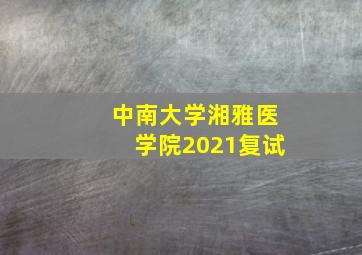 中南大学湘雅医学院2021复试